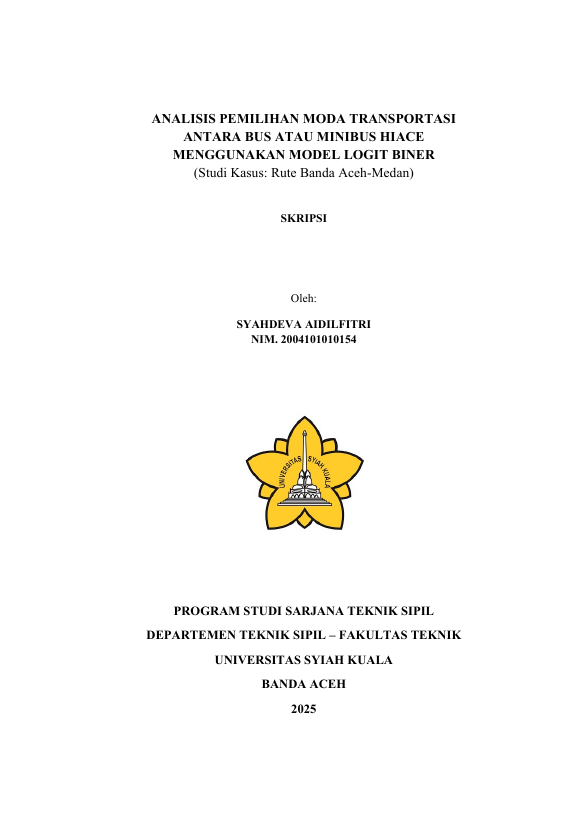 ANALISIS PEMILIHAN MODA TRANSPORTASI ANTARA BUS ATAU MINIBUS HIACE MENGGUNAKAN MODEL LOGIT BINER
(Studi Kasus: Rute Banda Aceh-Medan)

SKRIPSI

Oleh:

SYAHDEVA AIDILFITRI
NIM. 2004101010154

UNIVERSITAS SYIAH KUALA

PROGRAM STUDI SARJANA TEKNIK SIPIL

DEPARTEMEN TEKNIK SIPIL – FAKULTAS TEKNIK

UNIVERSITAS SYIAH KUALA

BANDA ACEH

2025